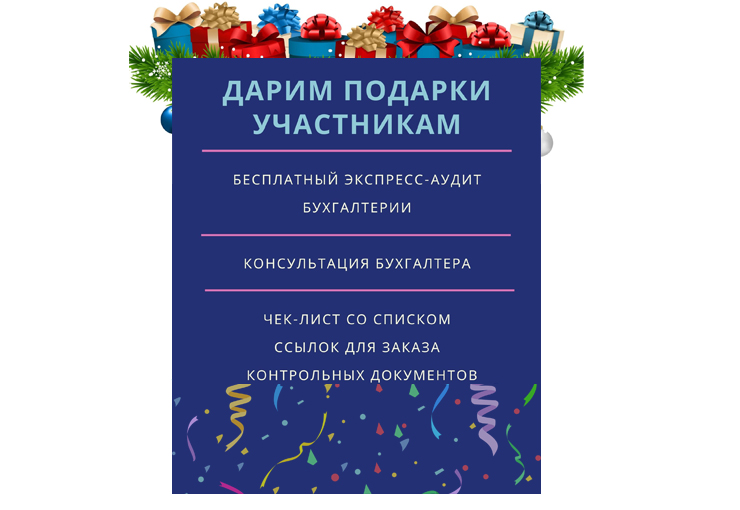 ДАРИМ ПОДАРКИ УЧАСТНИКАМ

БЕСПЛАТНЫЙ ЭКСПРЕСС-АУДИТ БУХГАЛТЕРИИ

КОНСУЛЬТАЦИЯ БУХГАЛТЕРА

ЧЕК-ЛИСТ СО СПИСКОМ ССЫЛОК ДЛЯ ЗАКАЗА КОНТРОЛЬНЫХ ДОКУМЕНТОВ